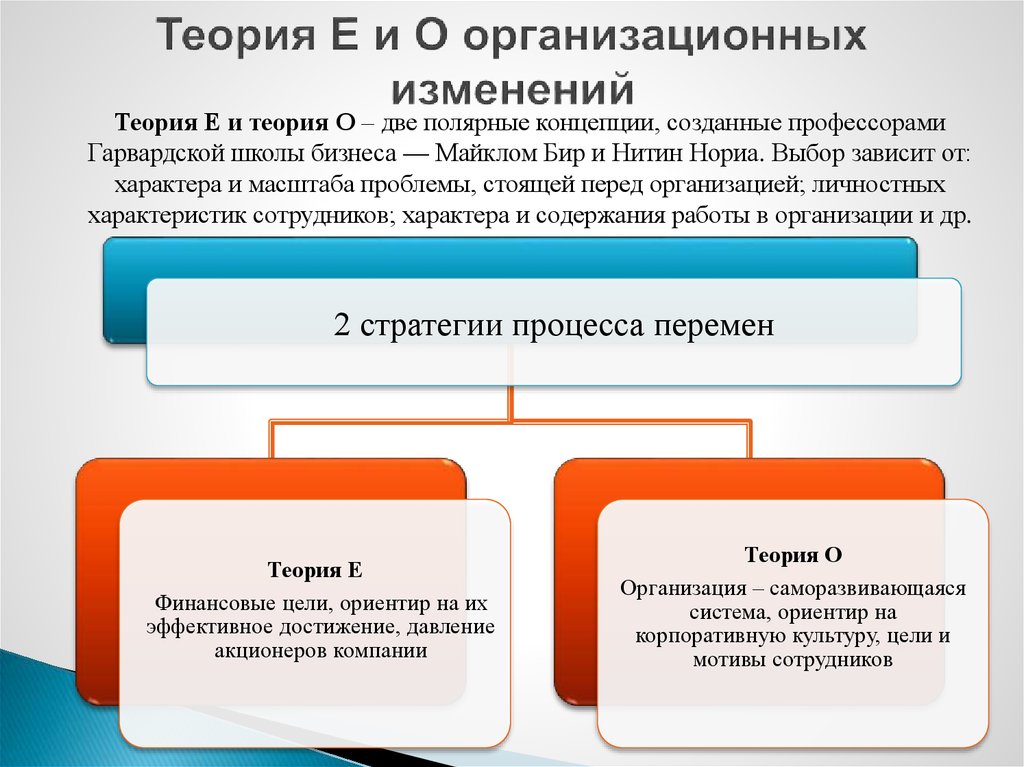 Теория Е и О организационных изменений

Теория Е и теория О – две полярные концепции, созданные профессорами Гарвардской школы бизнеса — Майклом Бир и Нитин Нориа. Выбор зависит от: характера и масштаба проблемы, стоящей перед организацией; личностных характеристик сотрудников; характера и содержания работы в организации и др.

2 стратегии процесса перемен

Теория Е

Финансовые цели, ориентир на их эффективное достижение, давление акционеров компании

Теория О

Организация – саморазвивающаяся система, ориентир на корпоративную культуру, цели и мотивы сотрудников